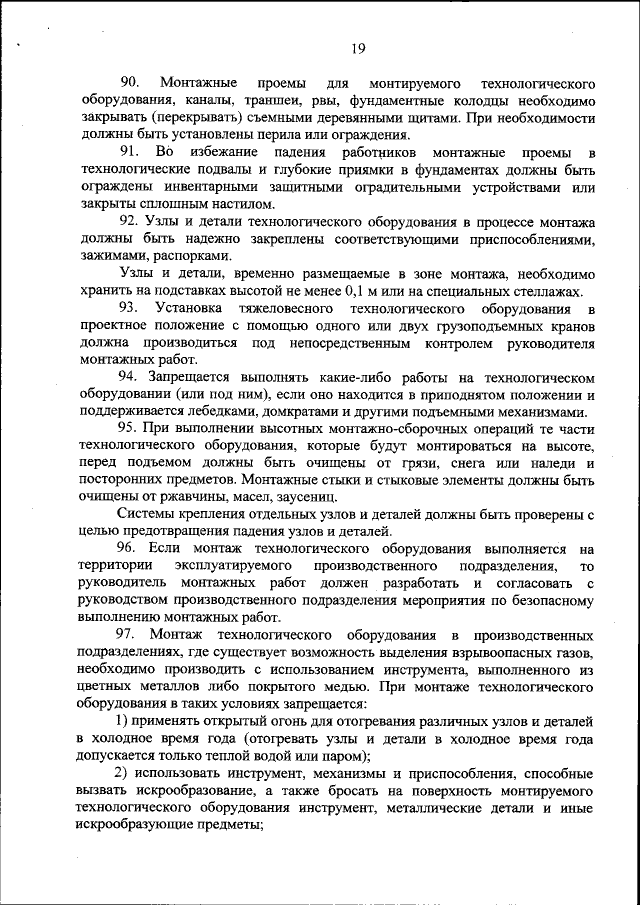 19

90. Монтажные проемы для монтируемого технологического оборудования, каналы, траншеи, рвы, фундаментные колодцы необходимо закрывать (перекрывать) съемными деревянными щитами. При необходимости должны быть установлены перила или ограждения.

91. Во избежание падения работников монтажные проемы в технологические подвалы и глубокие приямки в фундаментах должны быть ограждены инвентарными защитными оградительными устройствами или закрыты сплошным настилом.

92. Узлы и детали технологического оборудования в процессе монтажа должны быть надежно закреплены соответствующими приспособлениями, зажимами, распорками.

Узлы и детали, временно размещаемые в зоне монтажа, необходимо хранить на подставках высотой не менее 0,1 м или на специальных стеллажах.

93. Установка тяжеловесного технологического оборудования в проектное положение с помощью одного или двух грузоподъемных кранов должна производиться под непосредственным контролем руководителя монтажных работ.

94. Запрещается выполнять какие-либо работы на технологическом оборудовании (или под ним), если оно находится в приподнятом положении и поддерживается лебедками, домкратами и другими подъемными механизмами.

95. При выполнении высотных монтажно-сборочных операций те части технологического оборудования, которые будут монтироваться на высоте, перед подъемом должны быть очищены от грязи, снега или наледи и посторонних предметов. Монтажные стыки и стыковые элементы должны быть очищены от ржавчины, масел, заусениц.

Системы крепления отдельных узлов и деталей должны быть проверены с целью предотвращения падения узлов и деталей.

96. Если монтаж технологического оборудования выполняется на территории эксплуатируемого производственного подразделения, то руководитель монтажных работ должен разработать и согласовать с руководством производственного подразделения мероприятия по безопасному выполнению монтажных работ.

97. Монтаж технологического оборудования в производственных подразделениях, где существует возможность выделения взрывоопасных газов, необходимо производить с использованием инструмента, выполненного из цветных металлов либо покрытого медью. При монтаже технологического оборудования в таких условиях запрещается:

1) применять открытый огонь для отогревания различных узлов и деталей в холодное время года (отогревать узлы и детали в холодное время года допускается только теплой водой или паром);

2) использовать инструмент, механизмы и приспособления, способные вызвать искрообразование, а также бросать на поверхность монтируемого технологического оборудования инструмент, металлические детали и иные искрообразующие предметы;